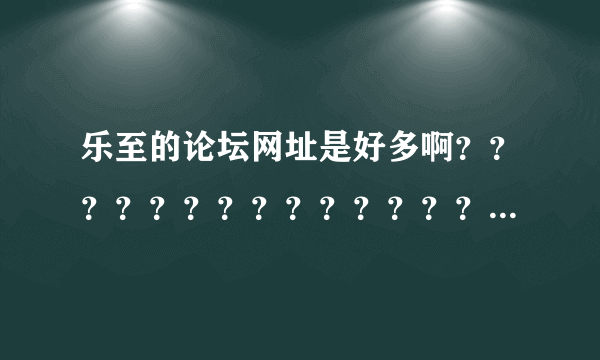 乐至的论坛网址是好多啊？？？？？？？？？？？？？？...